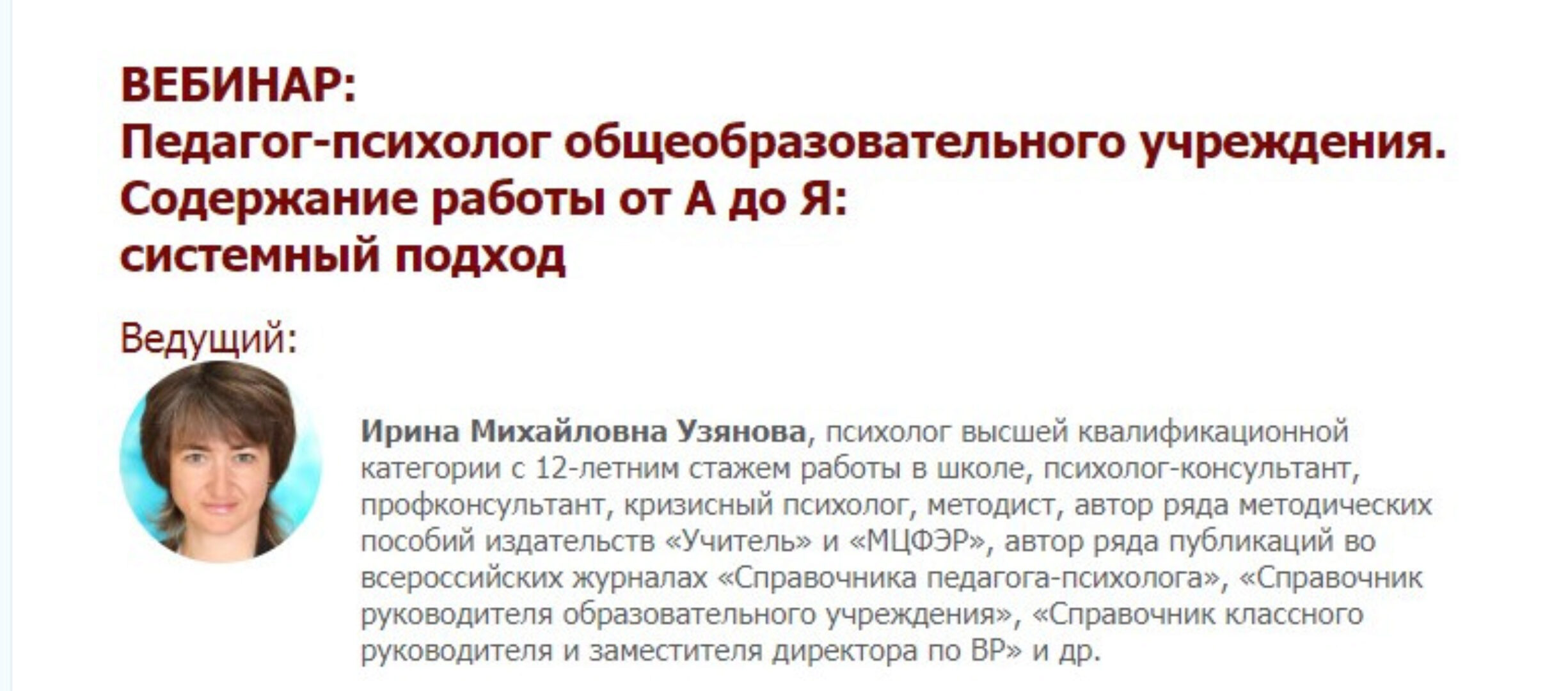 ВЕБИНАР:
Педагог-психолог общеобразовательного учреждения. Содержание работы от А до Я: системный подход

Ведущий:

Ирина Михайловна Узянова, психолог высшей квалификационной категории с 12-летним стажем работы в школе, психолог-консультант, профконсультант, кризисный психолог, методист, автор ряда методических пособий издательств «Учитель» и «МЦФЭР», автор ряда публикаций во всероссийских журналах «Справочника педагога-психолога», «Справочник руководителя образовательного учреждения», «Справочник классного руководителя и заместителя директора по ВР» и др.